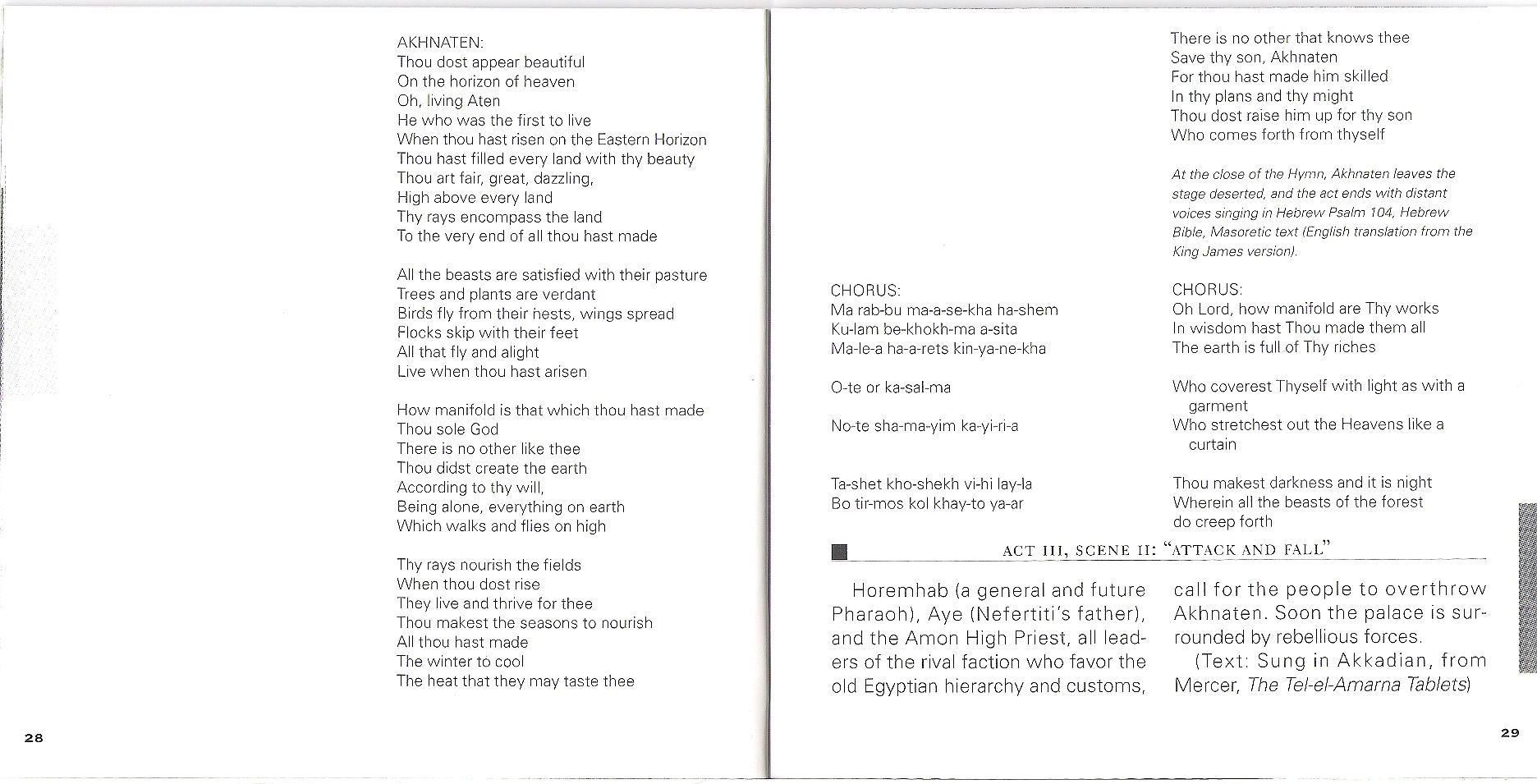 AKHNATEN:
Thou dost appear beautiful
On the horizon of heaven
Oh, living Aten
He who was the first to live
When thou hast risen on the Eastern Horizon
Thou hast filled every land with thy beauty
Thou art fair, great, dazzling,
High above every land
Thy rays encompass the land
To the very end of all thou hast made

All the beasts are satisfied with their pasture
Trees and plants are verdant
Birds fly from their nests, wings spread
Flocks skip with their feet
All that fly and alight
Live when thou hast arisen

How manifold is that which thou hast made
Thou sole God
There is no other like thee
Thou didst create the earth
According to thy will,
Being alone, everything on earth
Which walks and flies on high

Thy rays nourish the fields
When thou dost rise
They live and thrive for thee
Thou makest the seasons to nourish
All thou hast made
The winter to cool
The heat that they may taste thee

28

There is no other that knows thee
Save thy son, Akhnaten
For thou hast made him skilled
In thy plans and thy might
Thou dost raise him up for thy son
Who comes forth from thyself

At the close of the Hymn, Akhnaten leaves the stage deserted, and the act ends with distant voices singing in Hebrew Psalm 104, Hebrew Bible, Masoretic text (English translation from the King James version).

CHORUS:
Ma rab-bu ma-a-se-kha ha-shem
Ku-lam be-khokh-ma a-sita
Ma-le-a ha-a-rets kin-ya-ne-kha

O-te or ka-sal-ma

No-te sha-ma-yim ka-yi-ri-a

Ta-shet kho-shekh vi-hi lay-la
Bo tir-mos kol khay-to ya-ar

CHORUS:
Oh Lord, how manifold are Thy works
In wisdom hast Thou made them all
The earth is full of Thy riches

Who coverest Thyself with light as with a garment
Who stretchest out the Heavens like a curtain

Thou makest darkness and it is night
Wherein all the beasts of the forest do creep forth

ACT III, SCENE II: "ATTACK AND FALL"

Horemhab (a general and future Pharaoh), Aye (Nefertiti's father), and the Amon High Priest, all leaders of the rival faction who favor the old Egyptian hierarchy and customs, call for the people to overthrow Akhnaten. Soon the palace is surrounded by rebellious forces.

(Text: Sung in Akkadian, from Mercer, The Tel-el-Amarna Tablets)

29